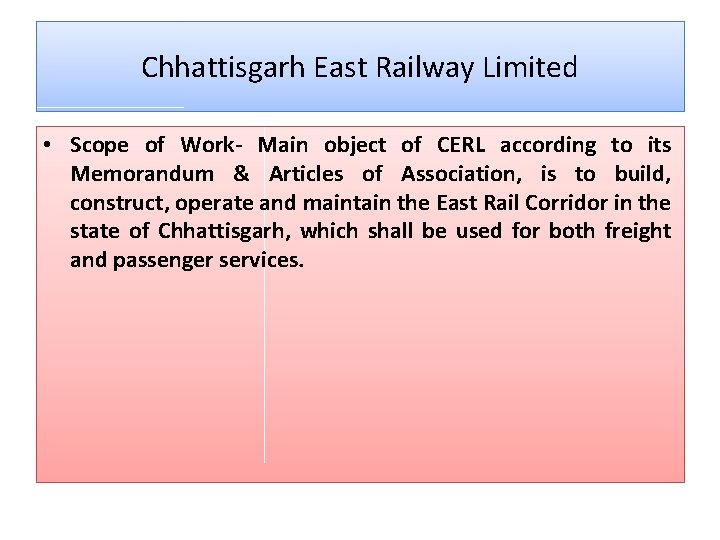 Chhattisgarh East Railway Limited

• Scope of Work- Main object of CERL according to its Memorandum & Articles of Association, is to build, construct, operate and maintain the East Rail Corridor in the state of Chhattisgarh, which shall be used for both freight and passenger services.